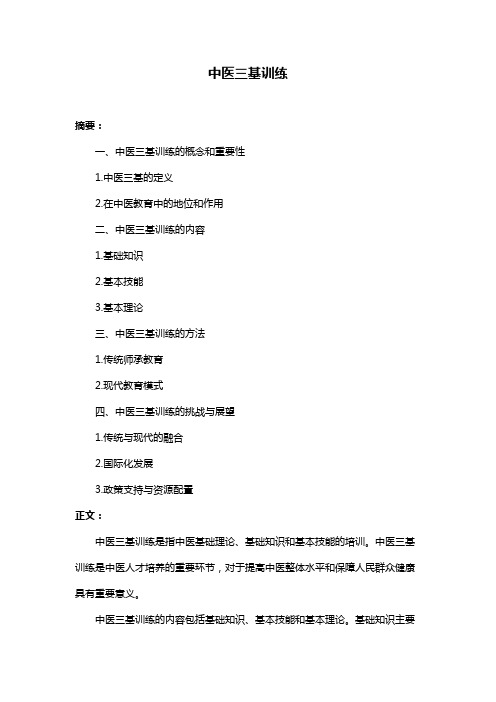 中医三基训练

摘要：

一、中医三基训练的概念和重要性

1.中医三基的定义

2.在中医教育中的地位和作用

二、中医三基训练的内容

1.基础知识

2.基本技能

3.基本理论

三、中医三基训练的方法

1.传统师承教育

2.现代教育模式

四、中医三基训练的挑战与展望

1.传统与现代的融合

2.国际化发展

3.政策支持与资源配置

正文：

中医三基训练是指中医基础理论、基础知识和基本技能的培训。中医三基训练是中医人才培养的重要环节，对于提高中医整体水平和保障人民群众健康具有重要意义。

中医三基训练的内容包括基础知识、基本技能和基本理论。基础知识主要